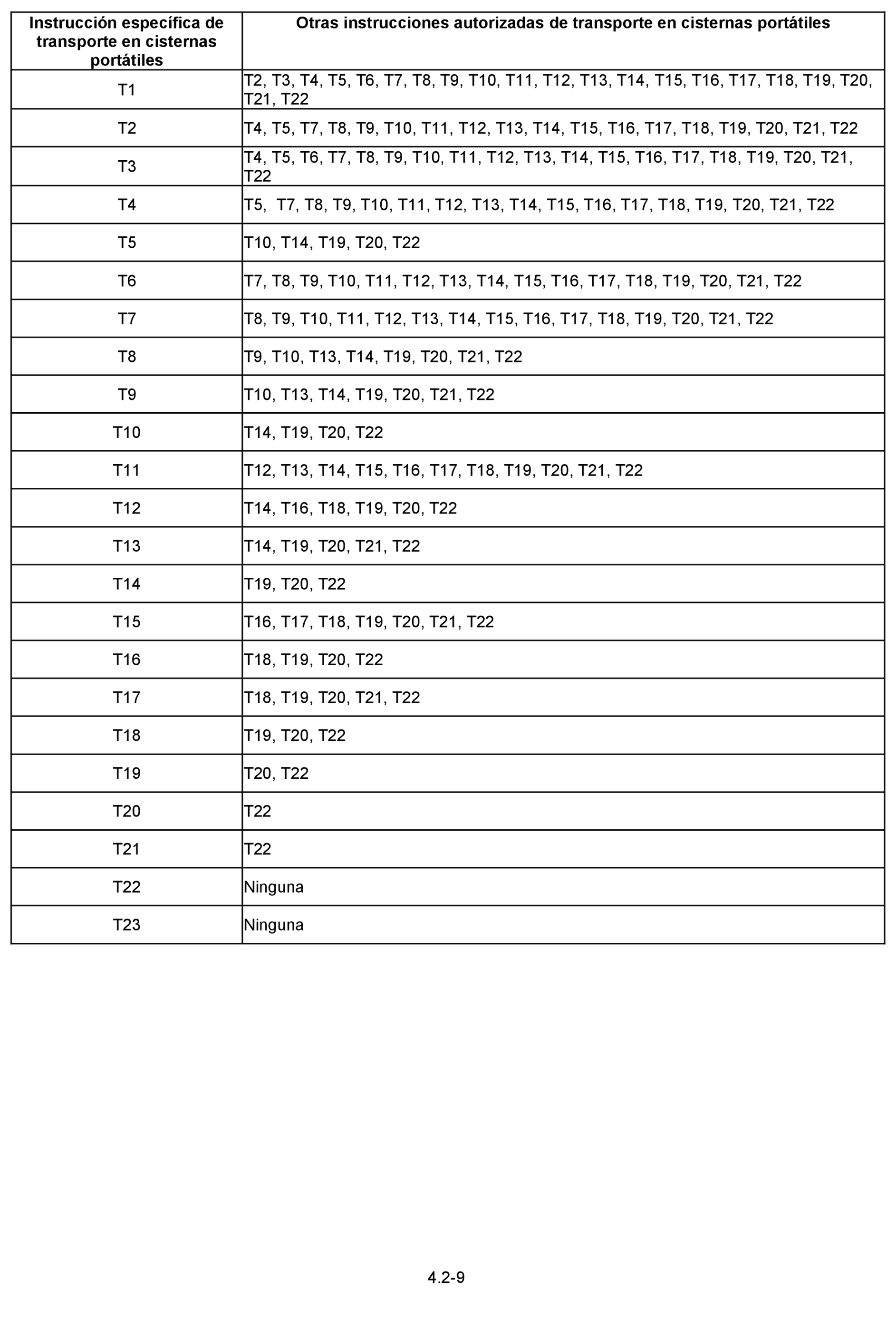 | Instrucción específica de transporte en cisternas portátiles | Otras instrucciones autorizadas de transporte en cisternas portátiles |
|---|---|
| T1 | T2, T3, T4, T5, T6, T7, T8, T9, T10, T11, T12, T13, T14, T15, T16, T17, T18, T19, T20, T21, T22 |
| T2 | T4, T5, T7, T8, T9, T10, T11, T12, T13, T14, T15, T16, T17, T18, T19, T20, T21, T22 |
| T3 | T4, T5, T6, T7, T8, T9, T10, T11, T12, T13, T14, T15, T16, T17, T18, T19, T20, T21, T22 |
| T4 | T5, T7, T8, T9, T10, T11, T12, T13, T14, T15, T16, T17, T18, T19, T20, T21, T22 |
| T5 | T10, T14, T19, T20, T22 |
| T6 | T7, T8, T9, T10, T11, T12, T13, T14, T15, T16, T17, T18, T19, T20, T21, T22 |
| T7 | T8, T9, T10, T11, T12, T13, T14, T15, T16, T17, T18, T19, T20, T21, T22 |
| T8 | T9, T10, T13, T14, T19, T20, T21, T22 |
| T9 | T10, T13, T14, T19, T20, T21, T22 |
| T10 | T14, T19, T20, T22 |
| T11 | T12, T13, T14, T15, T16, T17, T18, T19, T20, T21, T22 |
| T12 | T14, T16, T18, T19, T20, T22 |
| T13 | T14, T19, T20, T21, T22 |
| T14 | T19, T20, T22 |
| T15 | T16, T17, T18, T19, T20, T21, T22 |
| T16 | T18, T19, T20, T22 |
| T17 | T18, T19, T20, T21, T22 |
| T18 | T19, T20, T22 |
| T19 | T20, T22 |
| T20 | T22 |
| T21 | T22 |
| T22 | Ninguna |
| T23 | Ninguna |

4.2-9